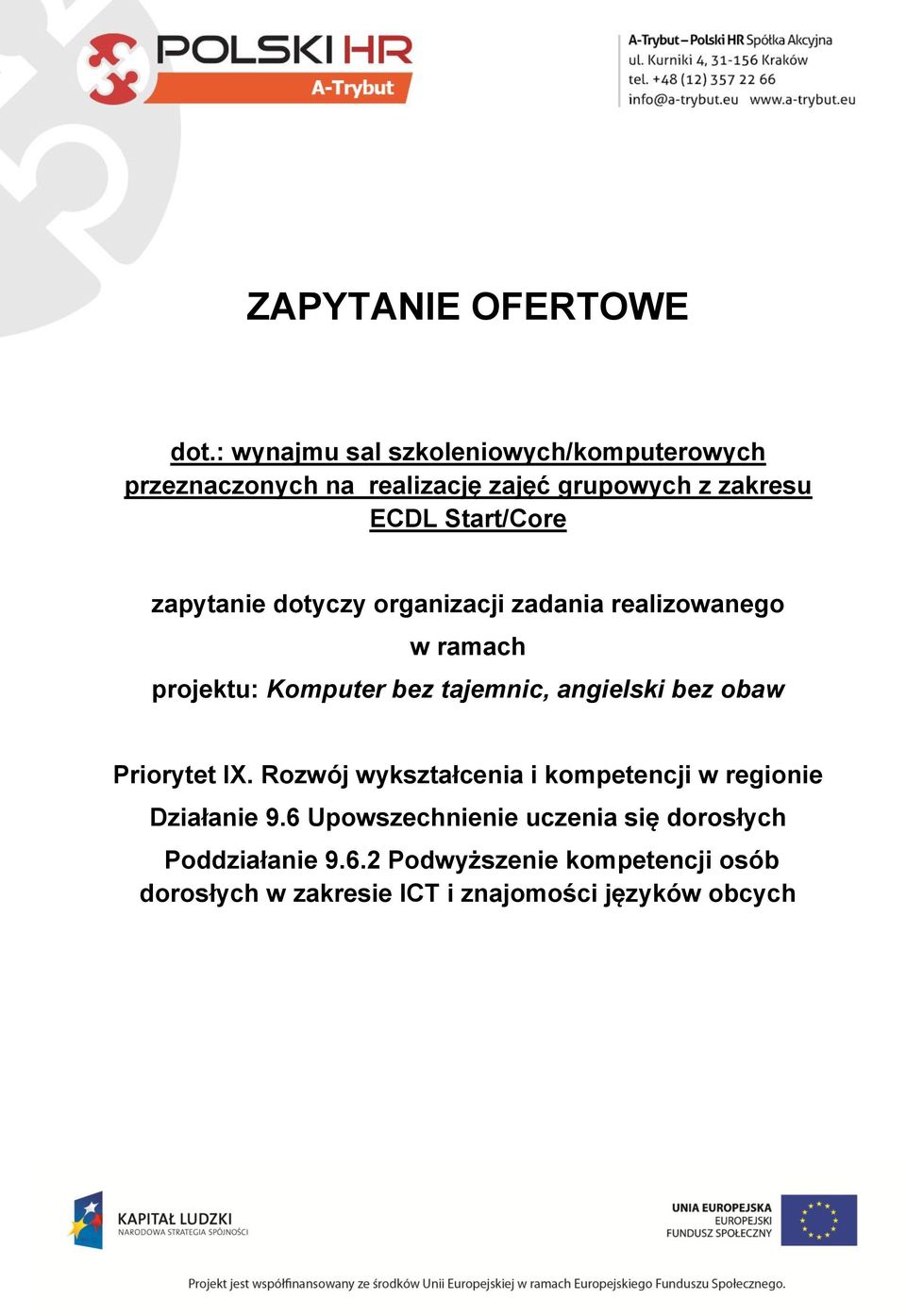 POLSKI HR
A-Trybut

A-Trybut – Polski HR Spółka Akcyjna
ul. Kurniki 4, 31-156 Kraków
tel. +48 (12) 357 22 66
info@a-trybut.eu www.a-trybut.eu

ZAPYTANIE OFERTOWE

dot.: wynajmu sal szkoleniowych/komputerowych przeznaczonych na realizację zajęć grupowych z zakresu ECDL Start/Core

zapytanie dotyczy organizacji zadania realizowanego w ramach projektu: Komputer bez tajemnic, angielski bez obaw

Priorytet IX. Rozwój wykształcenia i kompetencji w regionie
Działanie 9.6 Upowszechnienie uczenia się dorosłych
Poddziałanie 9.6.2 Podwyższenie kompetencji osób dorosłych w zakresie ICT i znajomości języków obcych

KAPITAŁ LUDZKI
NARODOWA STRATEGIA SPÓJNOŚCI

UNIA EUROPEJSKA
EUROPEJSKI
FUNDUSZ SPOŁECZNY

Projekt jest współfinansowany ze środków Unii Europejskiej w ramach Europejskiego Funduszu Społecznego.